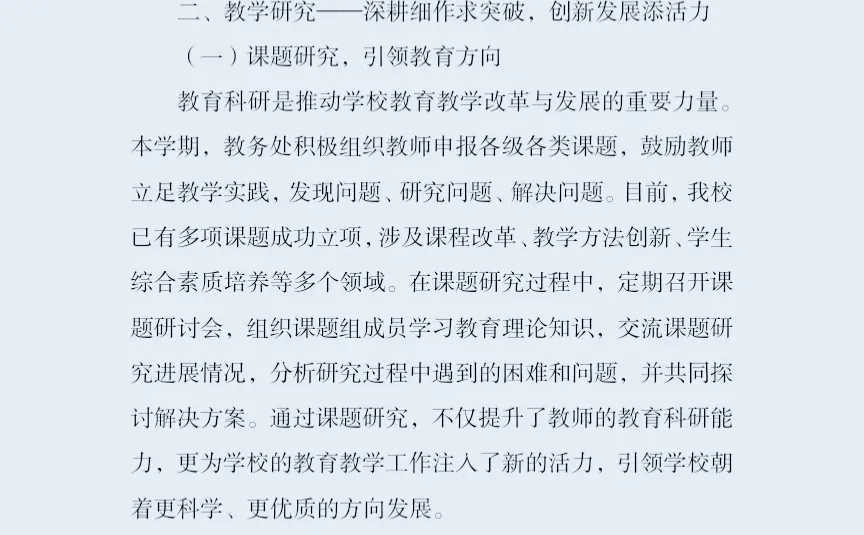 二、教学研究——深耕细作求突破，创新发展添活力

（一）课题研究，引领教育方向

教育科研是推动学校教育教学改革与发展的重要力量。本学期，教务处积极组织教师申报各级各类课题，鼓励教师立足教学实践，发现问题、研究问题、解决问题。目前，我校已有多项课题成功立项，涉及课程改革、教学方法创新、学生综合素质培养等多个领域。在课题研究过程中，定期召开课题研讨会，组织课题组成员学习教育理论知识，交流课题研究进展情况，分析研究过程中遇到的困难和问题，并共同探讨解决方案。通过课题研究，不仅提升了教师的教育科研能力，更为学校的教育教学工作注入了新的活力，引领学校朝着更科学、更优质的方向发展。